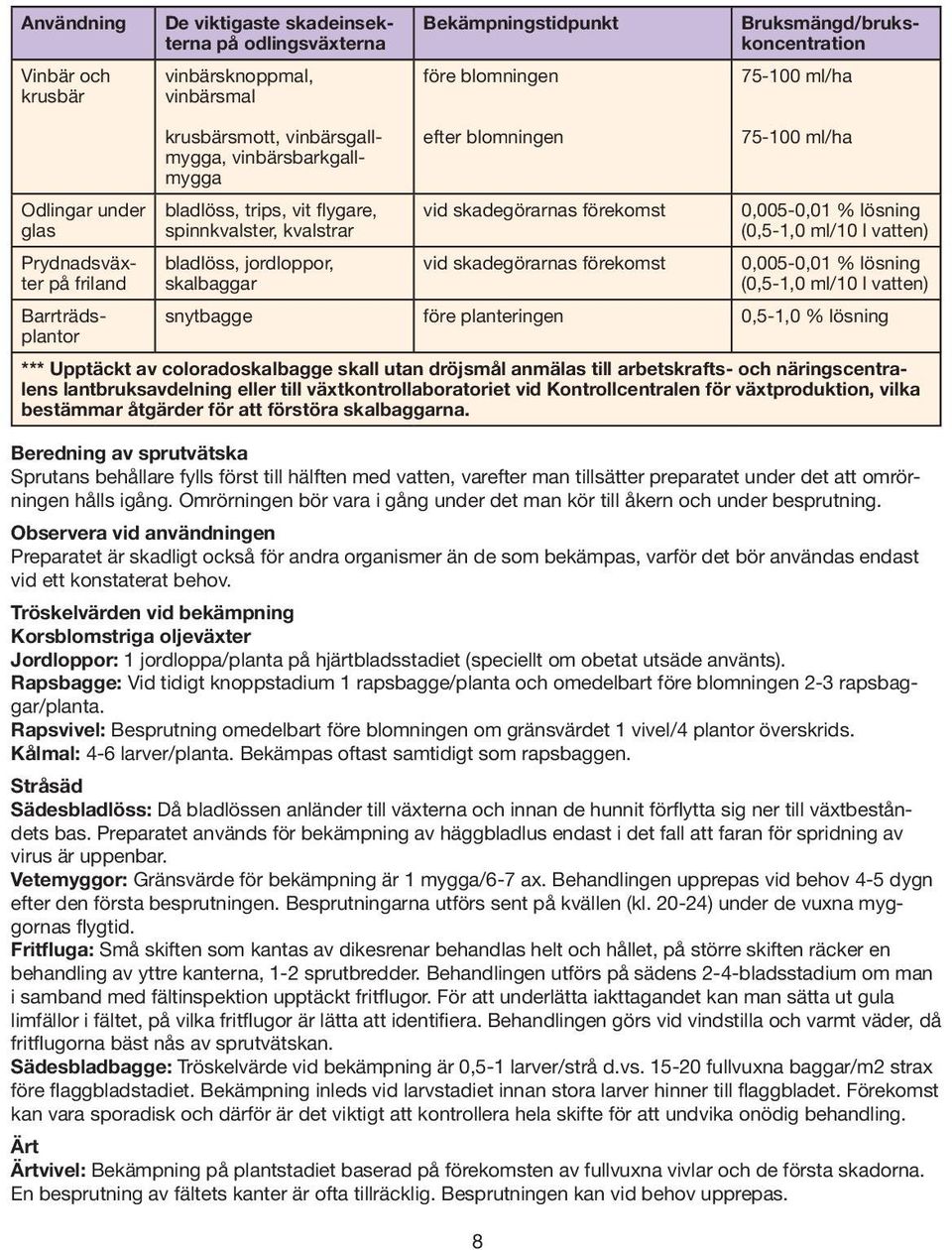 | Användning | De viktigaste skadeinsekterna på odlingsväxterna | Bekämpningstidpunkt | Bruksmängd/brukskoncentration |
|---|---|---|---|
| Vinbär och krusbär | vinbärsknoppmal, vinbärsmal | före blomningen | 75-100 ml/ha |
| | krusbärsmott, vinbärsgallmygga, vinbärsbarkgallmygga | efter blomningen | 75-100 ml/ha |
| Odlingar under glas | bladlöss, trips, vit flygare, spinnkvalster, kvalstrar | vid skadegörarnas förekomst | 0,005-0,01 % lösning (0,5-1,0 ml/10 l vatten) |
| Prydnadsväxter på friland | bladlöss, jordloppor, skalbaggar | vid skadegörarnas förekomst | 0,005-0,01 % lösning (0,5-1,0 ml/10 l vatten) |
| Barrträdsplantor | snytbagge | före planteringen | 0,5-1,0 % lösning |

*** Upptäckt av coloradoskalbagge skall utan dröjsmål anmälas till arbetskrafts- och näringscentralens lantbruksavdelning eller till växtkontrollaboratoriet vid Kontrollcentralen för växtproduktion, vilka bestämmar åtgärder för att förstöra skalbaggarna.

Beredning av sprutvätska
Sprutans behållare fylls först till hälften med vatten, varefter man tillsätter preparatet under det att omrörningen hålls igång. Omrörningen bör vara i gång under det man kör till åkern och under besprutning.

Observera vid användningen
Preparatet är skadligt också för andra organismer än de som bekämpas, varför det bör användas endast vid ett konstaterat behov.

Tröskelvärden vid bekämpning
Korsblomstriga oljeväxter
Jordloppor: 1 jordloppa/planta på hjärtbladsstadiet (speciellt om obetat utsäde använts).
Rapsbagge: Vid tidigt knoppstadium 1 rapsbagge/planta och omedelbart före blomningen 2-3 rapsbaggar/planta.
Rapsvivel: Besprutning omedelbart före blomningen om gränsvärdet 1 vivel/4 plantor överskrids.
Kålmal: 4-6 larver/planta. Bekämpas oftast samtidigt som rapsbaggen.

Stråsäd
Sädesbladlöss: Då bladlössen anländer till växterna och innan de hunnit förflytta sig ner till växtbeståndets bas. Preparatet används för bekämpning av häggbladlus endast i det fall att faran för spridning av virus är uppenbar.
Vetemyggor: Gränsvärde för bekämpning är 1 mygga/6-7 ax. Behandlingen upprepas vid behov 4-5 dygn efter den första besprutningen. Besprutningarna utförs sent på kvällen (kl. 20-24) under de vuxna myggornas flygtid.
Fritfluga: Små skiften som kantas av dikesrenar behandlas helt och hållet, på större skiften räcker en behandling av yttre kanterna, 1-2 sprutbredder. Behandlingen utförs på sädens 2-4-bladsstadium om man i samband med fältinspektion upptäckt fritflugor. För att underlätta iakttagandet kan man sätta ut gula limfällor i fältet, på vilka fritflugor är lätta att identifiera. Behandlingen görs vid vindstilla och varmt väder, då fritflugorna bäst nås av sprutvätskan.
Sädesbladbagge: Tröskelvärde vid bekämpning är 0,5-1 larver/strå d.vs. 15-20 fullvuxna baggar/m2 strax före flaggbladstadiet. Bekämpning inleds vid larvstadiet innan stora larver hinner till flaggbladet. Förekomst kan vara sporadisk och därför är det viktigt att kontrollera hela skifte för att undvika onödig behandling.

Ärt
Ärtvivel: Bekämpning på plantstadiet baserad på förekomsten av fullvuxna vivlar och de första skadorna. En besprutning av fältets kanter är ofta tillräcklig. Besprutningen kan vid behov upprepas.

8